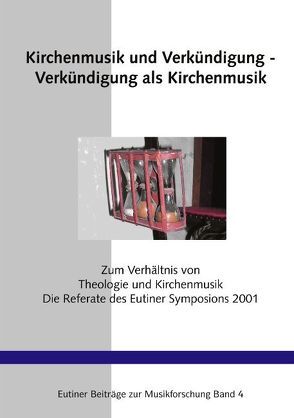 Kirchenmusik und Verkündigung - Verkündigung als Kirchenmusik

Zum Verhältnis von Theologie und Kirchenmusik Die Referate des Eutiner Symposions 2001

Eutiner Beiträge zur Musikforschung Band 4